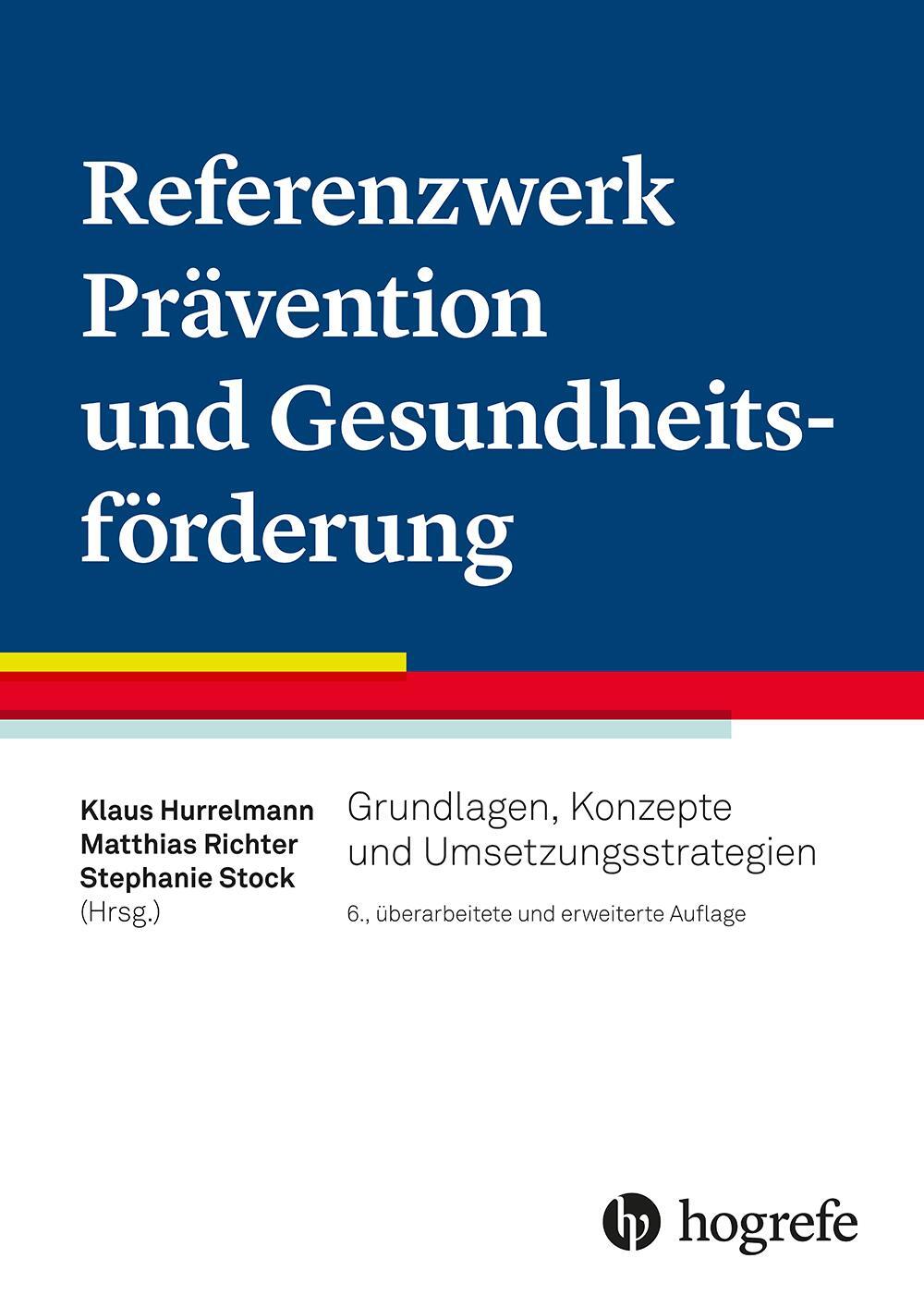 Referenzwerk Prävention und Gesundheitsförderung

Klaus Hurrelmann
Matthias Richter
Stephanie Stock
(Hrsg.)

Grundlagen, Konzepte und Umsetzungsstrategien

6., überarbeitete und erweiterte Auflage

hogrefe